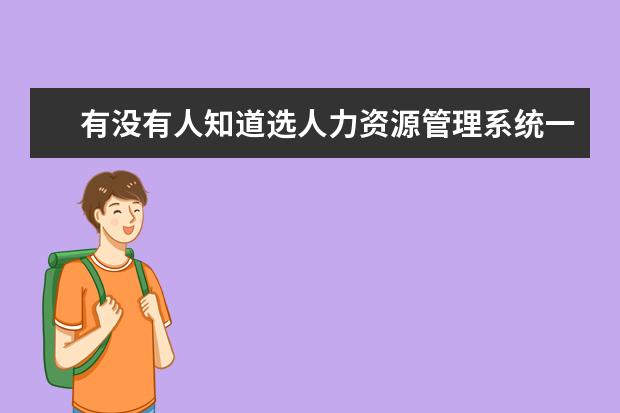 有没有人知道选人力资源管理系统一